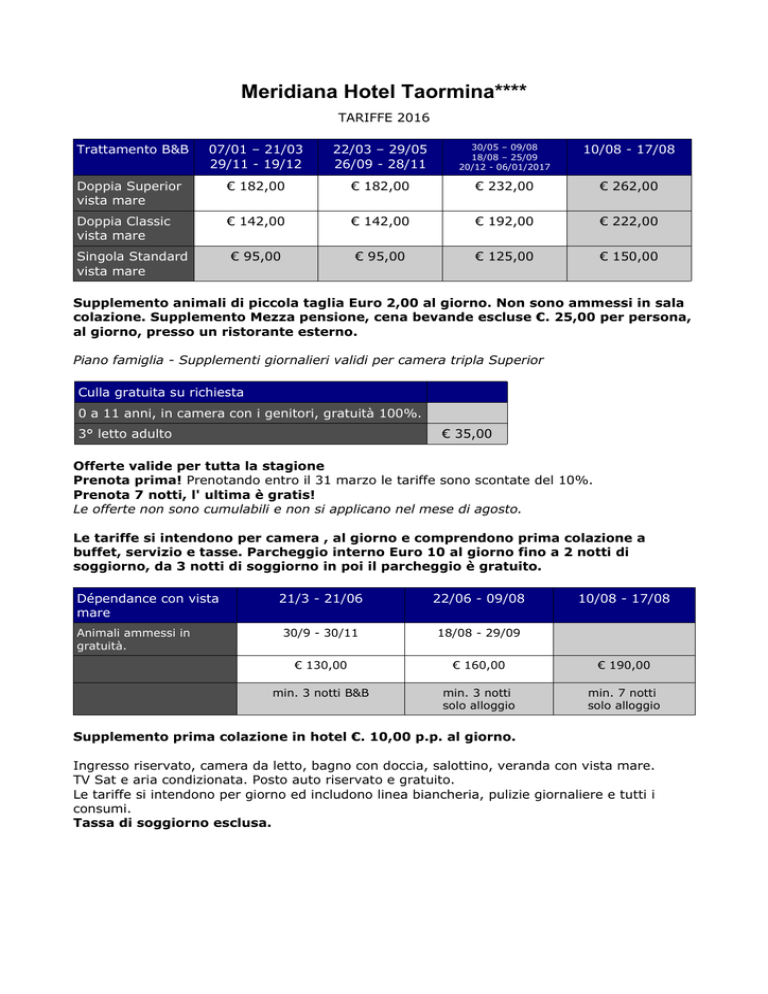 Meridiana Hotel Taormina****

TARIFFE 2016

| Trattamento B&B | 07/01 – 21/03 29/11 - 19/12 | 22/03 – 29/05 26/09 - 28/11 | 30/05 – 09/08 18/08 – 25/09 20/12 - 06/01/2017 | 10/08 - 17/08 |
|---|---|---|---|---|
| Doppia Superior vista mare | € 182,00 | € 182,00 | € 232,00 | € 262,00 |
| Doppia Classic vista mare | € 142,00 | € 142,00 | € 192,00 | € 222,00 |
| Singola Standard vista mare | € 95,00 | € 95,00 | € 125,00 | € 150,00 |

Supplemento animali di piccola taglia Euro 2,00 al giorno. Non sono ammessi in sala colazione. Supplemento Mezza pensione, cena bevande escluse €. 25,00 per persona, al giorno, presso un ristorante esterno.

Piano famiglia - Supplementi giornalieri validi per camera tripla Superior

| Culla gratuita su richiesta | |
|---|---|
| 0 a 11 anni, in camera con i genitori, gratuità 100%. | |
| 3° letto adulto | € 35,00 |

Offerte valide per tutta la stagione
Prenota prima! Prenotando entro il 31 marzo le tariffe sono scontate del 10%.
Prenota 7 notti, l' ultima è gratis!
Le offerte non sono cumulabili e non si applicano nel mese di agosto.

Le tariffe si intendono per camera , al giorno e comprendono prima colazione a buffet, servizio e tasse. Parcheggio interno Euro 10 al giorno fino a 2 notti di soggiorno, da 3 notti di soggiorno in poi il parcheggio è gratuito.

| Dépendance con vista mare | 21/3 - 21/06 | 22/06 - 09/08 | 10/08 - 17/08 |
|---|---|---|---|
| Animali ammessi in gratuità. | 30/9 - 30/11 | 18/08 - 29/09 | |
| | € 130,00 | € 160,00 | € 190,00 |
| | min. 3 notti B&B | min. 3 notti solo alloggio | min. 7 notti solo alloggio |

Supplemento prima colazione in hotel €. 10,00 p.p. al giorno.

Ingresso riservato, camera da letto, bagno con doccia, salottino, veranda con vista mare. TV Sat e aria condizionata. Posto auto riservato e gratuito.
Le tariffe si intendono per giorno ed includono linea biancheria, pulizie giornaliere e tutti i consumi.
Tassa di soggiorno esclusa.